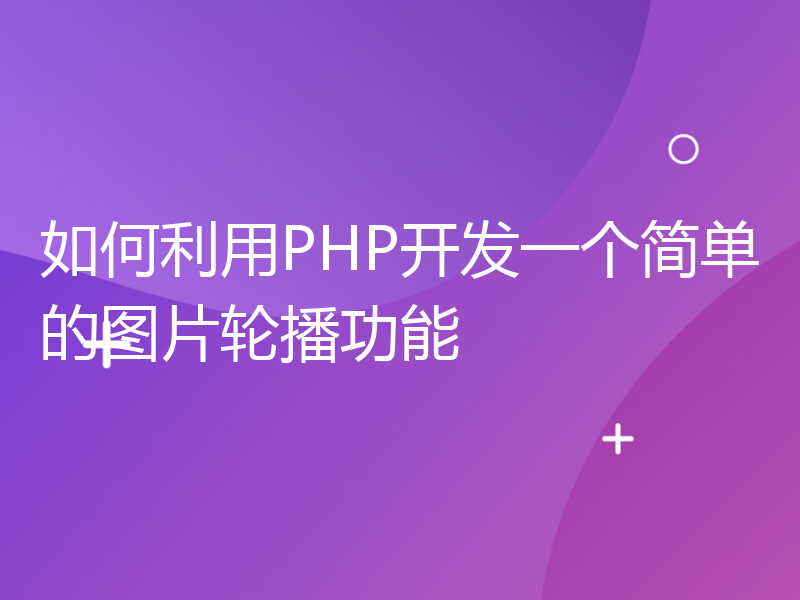 如何利用PHP开发一个简单的图片轮播功能